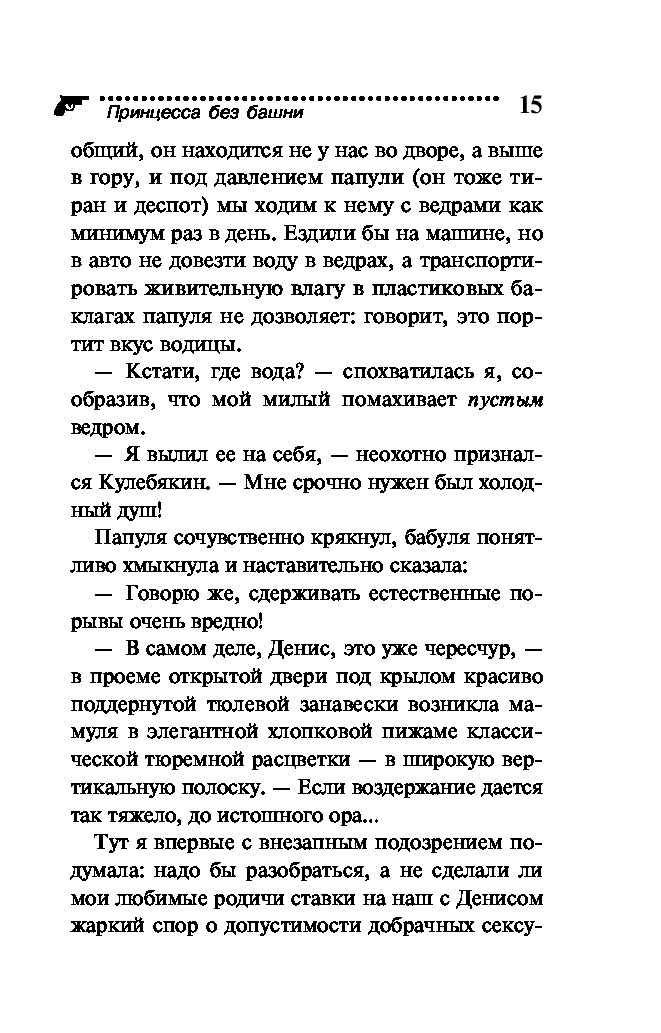 Принцесса без башни 15

общий, он находится не у нас во дворе, а выше в гору, и под давлением папули (он тоже тиран и деспот) мы ходим к нему с ведрами как минимум раз в день. Ездили бы на машине, но в авто не довезти воду в ведрах, а транспортировать живительную влагу в пластиковых баклагах папуля не дозволяет: говорит, это портит вкус водицы.

— Кстати, где вода? — спохватилась я, сообразив, что мой милый помахивает пустым ведром.

— Я вылил ее на себя, — неохотно признался Кулебякин. — Мне срочно нужен был холодный душ!

Папуля сочувственно крякнул, бабуля понятливо хмыкнула и наставительно сказала:

— Говорю же, сдерживать естественные порывы очень вредно!

— В самом деле, Денис, это уже чересчур, — в проеме открытой двери под крылом красиво поддернутой тюлевой занавески возникла мамуля в элегантной хлопковой пижаме классической тюремной расцветки — в широкую вертикальную полоску. — Если воздержание дается так тяжело, до истошного ора...

Тут я впервые с внезапным подозрением подумала: надо бы разобраться, а не сделали ли мои любимые родичи ставки на наш с Денисом жаркий спор о допустимости добрачных сексу-